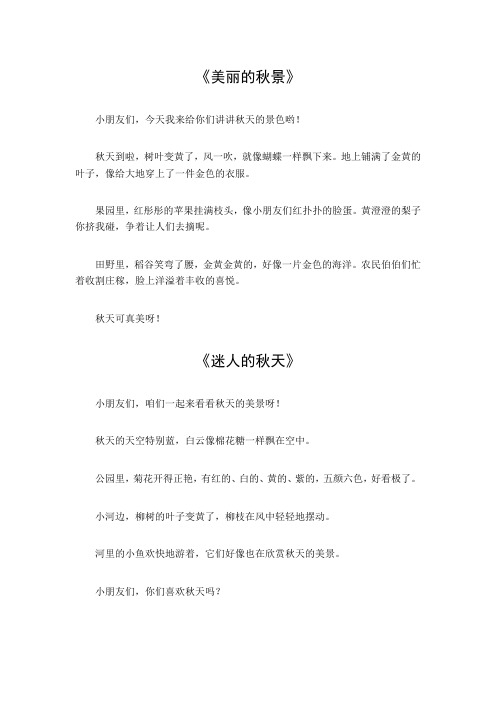 《美丽的秋景》

小朋友们，今天我来给你们讲讲秋天的景色哟！

秋天到啦，树叶变黄了，风一吹，就像蝴蝶一样飘下来。地上铺满了金黄的叶子，像给大地穿上了一件金色的衣服。

果园里，红彤彤的苹果挂满枝头，像小朋友们红扑扑的脸蛋。黄澄澄的梨子你挤我碰，争着让人们去摘呢。

田野里，稻谷笑弯了腰，金黄金黄的，好像一片金色的海洋。农民伯伯们忙着收割庄稼，脸上洋溢着丰收的喜悦。

秋天可真美呀！

《迷人的秋天》

小朋友们，咱们一起来看看秋天的美景呀！

秋天的天空特别蓝，白云像棉花糖一样飘在空中。

公园里，菊花开得正艳，有红的、白的、黄的、紫的，五颜六色，好看极了。

小河边，柳树的叶子变黄了，柳枝在风中轻轻地摆动。

河里的小鱼欢快地游着，它们好像也在欣赏秋天的美景。

小朋友们，你们喜欢秋天吗？